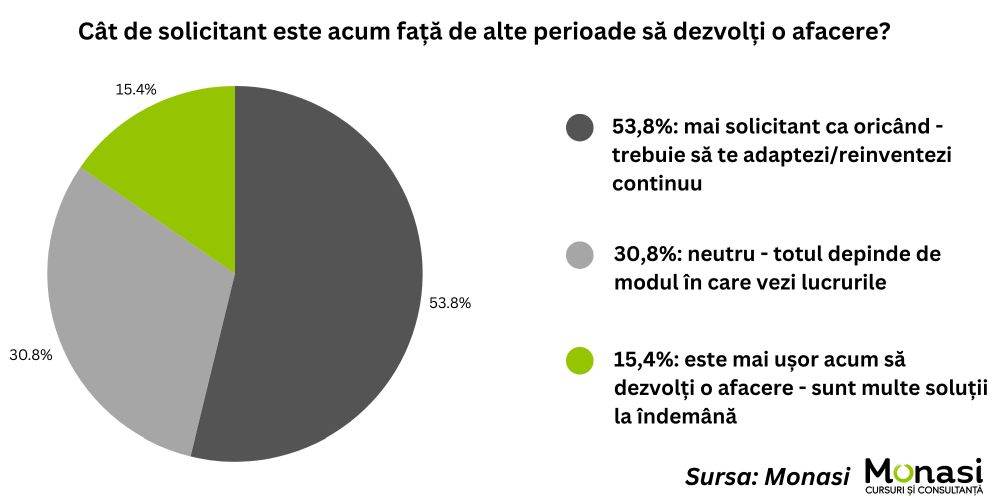 Cât de solicitant este acum față de alte perioade să dezvolți o afacere?

15.4%

53.8%

30.8%

53,8%: mai solicitant ca oricând - trebuie să te adaptezi/reinventezi continuu

30,8%: neutru - totul depinde de modul în care vezi lucrurile

15,4%: este mai ușor acum să dezvolți o afacere - sunt multe soluții la îndemână

Sursa: Monasi

Monasi
CURSURI ȘI CONSULTANȚĂ